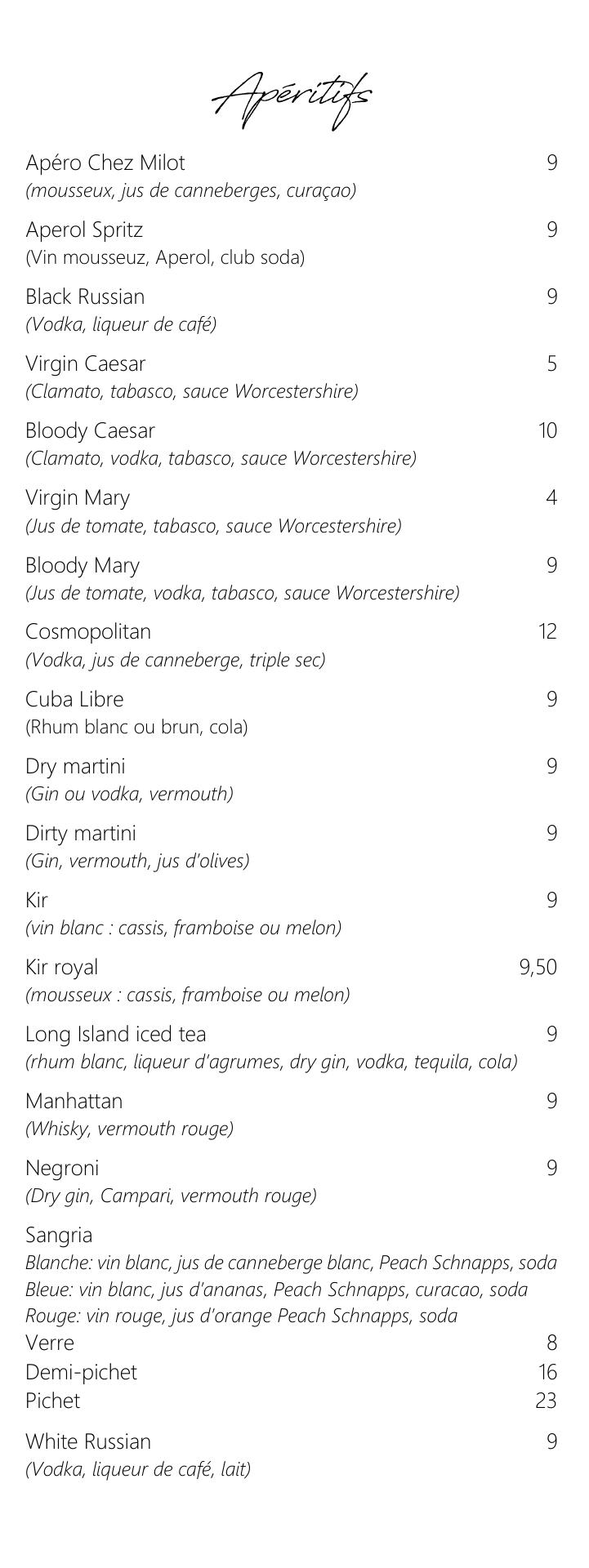 Apéritifs

Apéro Chez Milot 9
(mousseux, jus de canneberges, curaçao)

Aperol Spritz 9
(Vin mousseuz, Aperol, club soda)

Black Russian 9
(Vodka, liqueur de café)

Virgin Caesar 5
(Clamato, tabasco, sauce Worcestershire)

Bloody Caesar 10
(Clamato, vodka, tabasco, sauce Worcestershire)

Virgin Mary 4
(Jus de tomate, tabasco, sauce Worcestershire)

Bloody Mary 9
(Jus de tomate, vodka, tabasco, sauce Worcestershire)

Cosmopolitan 12
(Vodka, jus de canneberge, triple sec)

Cuba Libre 9
(Rhum blanc ou brun, cola)

Dry martini 9
(Gin ou vodka, vermouth)

Dirty martini 9
(Gin, vermouth, jus d'olives)

Kir 9
(vin blanc : cassis, framboise ou melon)

Kir royal 9,50
(mousseux : cassis, framboise ou melon)

Long Island iced tea 9
(rhum blanc, liqueur d'agrumes, dry gin, vodka, tequila, cola)

Manhattan 9
(Whisky, vermouth rouge)

Negroni 9
(Dry gin, Campari, vermouth rouge)

Sangria
Blanche: vin blanc, jus de canneberge blanc, Peach Schnapps, soda
Bleue: vin blanc, jus d'ananas, Peach Schnapps, curacao, soda
Rouge: vin rouge, jus d'orange Peach Schnapps, soda
Verre 8
Demi-pichet 16
Pichet 23

White Russian 9
(Vodka, liqueur de café, lait)